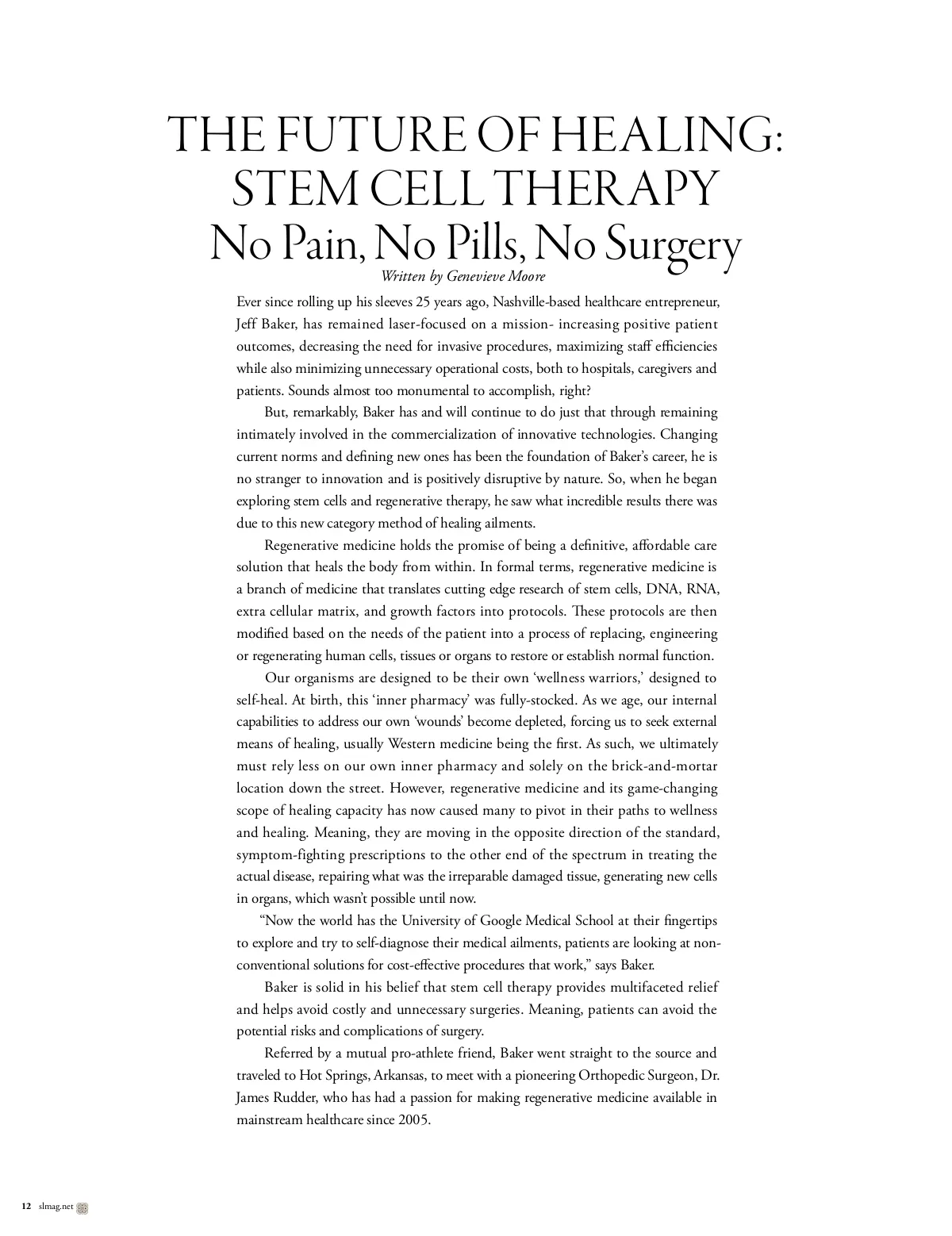 THE FUTURE OF HEALING:
STEM CELL THERAPY
No Pain, No Pills, No Surgery

Written by Genevieve Moore

Ever since rolling up his sleeves 25 years ago, Nashville-based healthcare entrepreneur, Jeff Baker, has remained laser-focused on a mission- increasing positive patient outcomes, decreasing the need for invasive procedures, maximizing staff efficiencies while also minimizing unnecessary operational costs, both to hospitals, caregivers and patients. Sounds almost too monumental to accomplish, right?

But, remarkably, Baker has and will continue to do just that through remaining intimately involved in the commercialization of innovative technologies. Changing current norms and defining new ones has been the foundation of Baker's career, he is no stranger to innovation and is positively disruptive by nature. So, when he began exploring stem cells and regenerative therapy, he saw what incredible results there was due to this new category method of healing ailments.

Regenerative medicine holds the promise of being a definitive, affordable care solution that heals the body from within. In formal terms, regenerative medicine is a branch of medicine that translates cutting edge research of stem cells, DNA, RNA, extra cellular matrix, and growth factors into protocols. These protocols are then modified based on the needs of the patient into a process of replacing, engineering or regenerating human cells, tissues or organs to restore or establish normal function.

Our organisms are designed to be their own 'wellness warriors,' designed to self-heal. At birth, this 'inner pharmacy' was fully-stocked. As we age, our internal capabilities to address our own 'wounds' become depleted, forcing us to seek external means of healing, usually Western medicine being the first. As such, we ultimately must rely less on our own inner pharmacy and solely on the brick-and-mortar location down the street. However, regenerative medicine and its game-changing scope of healing capacity has now caused many to pivot in their paths to wellness and healing. Meaning, they are moving in the opposite direction of the standard, symptom-fighting prescriptions to the other end of the spectrum in treating the actual disease, repairing what was the irreparable damaged tissue, generating new cells in organs, which wasn't possible until now.

"Now the world has the University of Google Medical School at their fingertips to explore and try to self-diagnose their medical ailments, patients are looking at non-conventional solutions for cost-effective procedures that work," says Baker.

Baker is solid in his belief that stem cell therapy provides multifaceted relief and helps avoid costly and unnecessary surgeries. Meaning, patients can avoid the potential risks and complications of surgery.

Referred by a mutual pro-athlete friend, Baker went straight to the source and traveled to Hot Springs, Arkansas, to meet with a pioneering Orthopedic Surgeon, Dr. James Rudder, who has had a passion for making regenerative medicine available in mainstream healthcare since 2005.

12 slmag.net